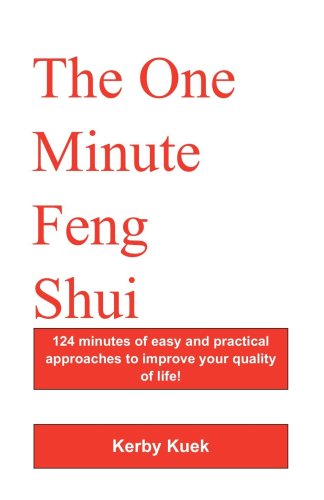 The One Minute Feng Shui

124 minutes of easy and practical approaches to improve your quality of life!

Kerby Kuek